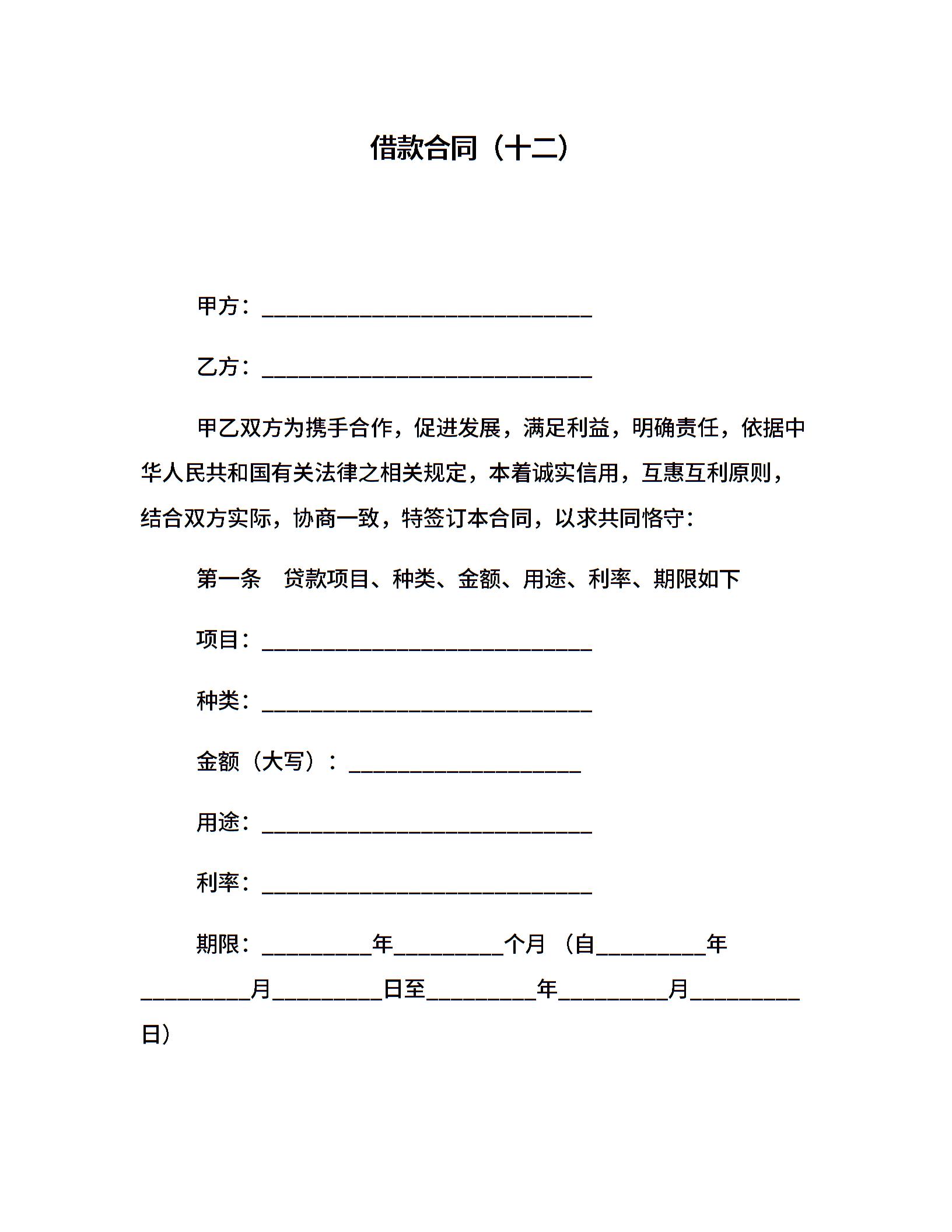 借款合同（十二）

甲方：______________________________

乙方：______________________________

甲乙双方为携手合作，促进发展，满足利益，明确责任，依据中华人民共和国有关法律之相关规定，本着诚实信用，互惠互利原则，结合双方实际，协商一致，特签订本合同，以求共同恪守：

第一条　贷款项目、种类、金额、用途、利率、期限如下

项目：______________________________

种类：______________________________

金额（大写）：_____________________

用途：______________________________

利率：______________________________

期限：__________年__________个月 （自__________年__________月__________日至__________年__________月__________日）